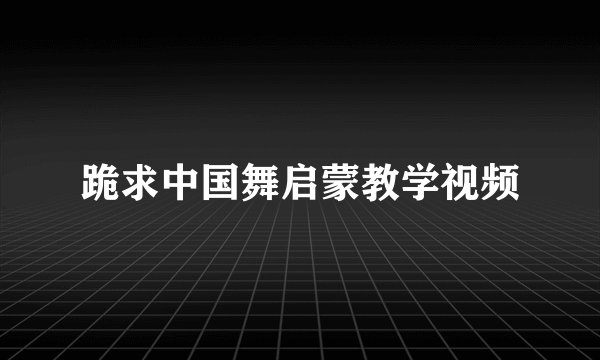 跪求中国舞启蒙教学视频